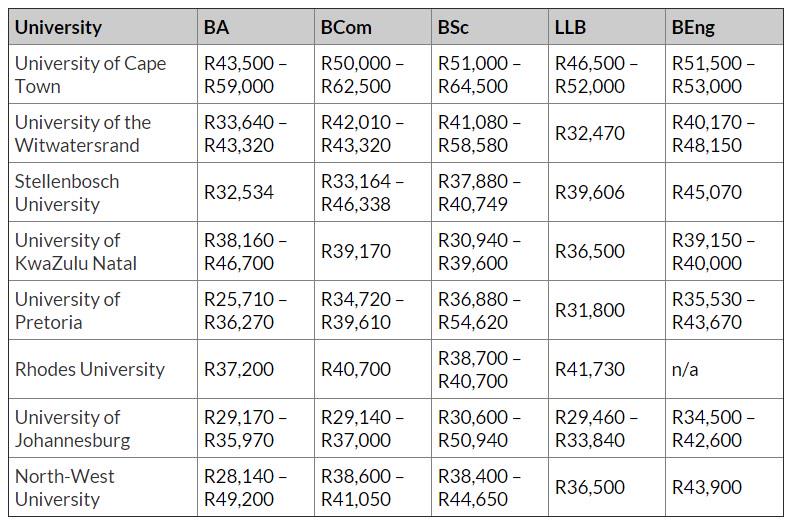 | University | BA | BCom | BSc | LLB | BEng |
|---|---|---|---|---|---|
| University of Cape Town | R43,500 – R59,000 | R50,000 – R62,500 | R51,000 – R64,500 | R46,500 – R52,000 | R51,500 – R53,000 |
| University of the Witwatersrand | R33,640 – R43,320 | R42,010 – R43,320 | R41,080 – R58,580 | R32,470 | R40,170 – R48,150 |
| Stellenbosch University | R32,534 | R33,164 – R46,338 | R37,880 – R40,749 | R39,606 | R45,070 |
| University of KwaZulu Natal | R38,160 – R46,700 | R39,170 | R30,940 – R39,600 | R36,500 | R39,150 – R40,000 |
| University of Pretoria | R25,710 – R36,270 | R34,720 – R39,610 | R36,880 – R54,620 | R31,800 | R35,530 – R43,670 |
| Rhodes University | R37,200 | R40,700 | R38,700 – R40,700 | R41,730 | n/a |
| University of Johannesburg | R29,170 – R35,970 | R29,140 – R37,000 | R30,600 – R50,940 | R29,460 – R33,840 | R34,500 – R42,600 |
| North-West University | R28,140 – R49,200 | R38,600 – R41,050 | R38,400 – R44,650 | R36,500 | R43,900 |